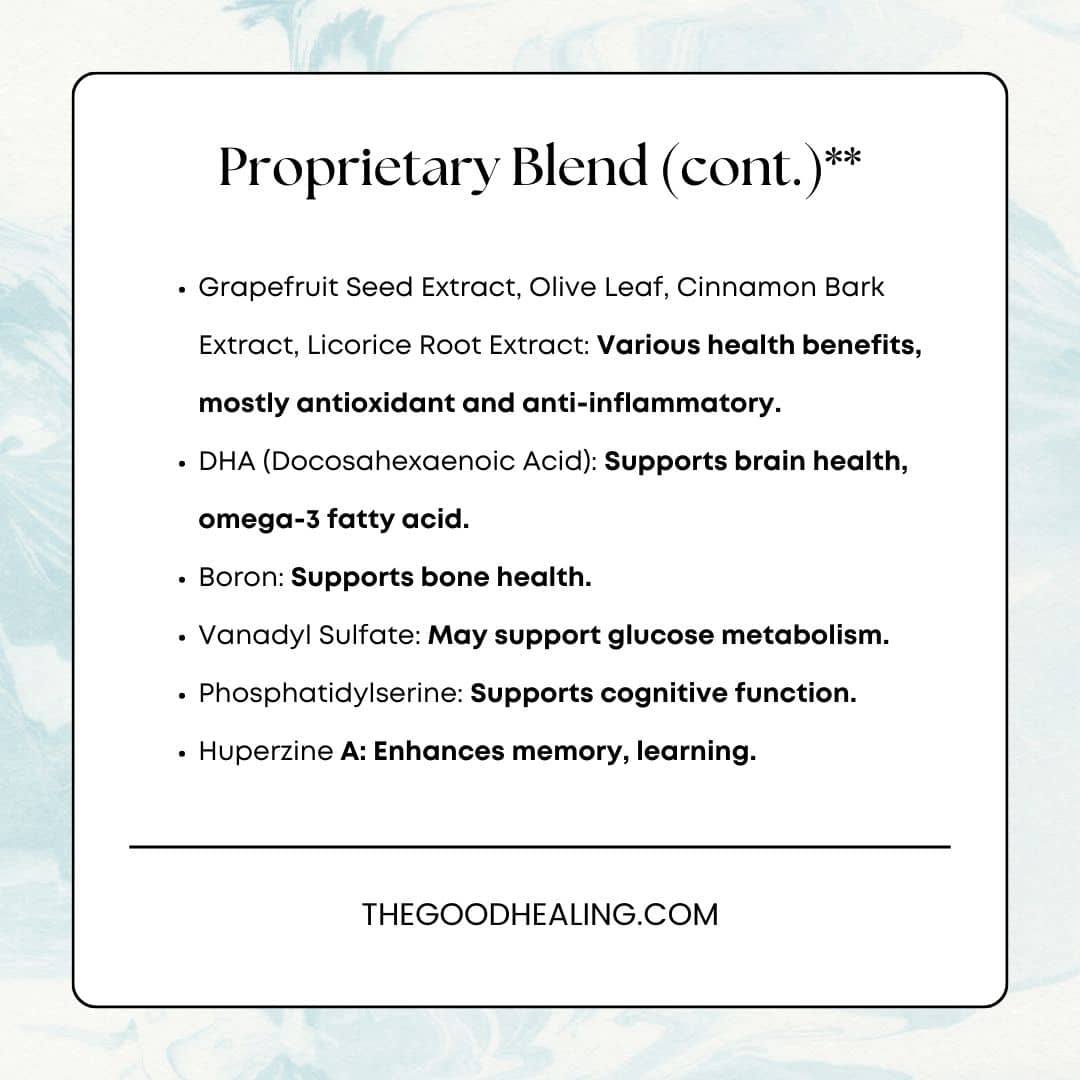 Proprietary Blend (cont.)**

• Grapefruit Seed Extract, Olive Leaf, Cinnamon Bark Extract, Licorice Root Extract: Various health benefits, mostly antioxidant and anti-inflammatory.
• DHA (Docosahexaenoic Acid): Supports brain health, omega-3 fatty acid.
• Boron: Supports bone health.
• Vanadyl Sulfate: May support glucose metabolism.
• Phosphatidylserine: Supports cognitive function.
• Huperzine A: Enhances memory, learning.

THEGOODHEALING.COM